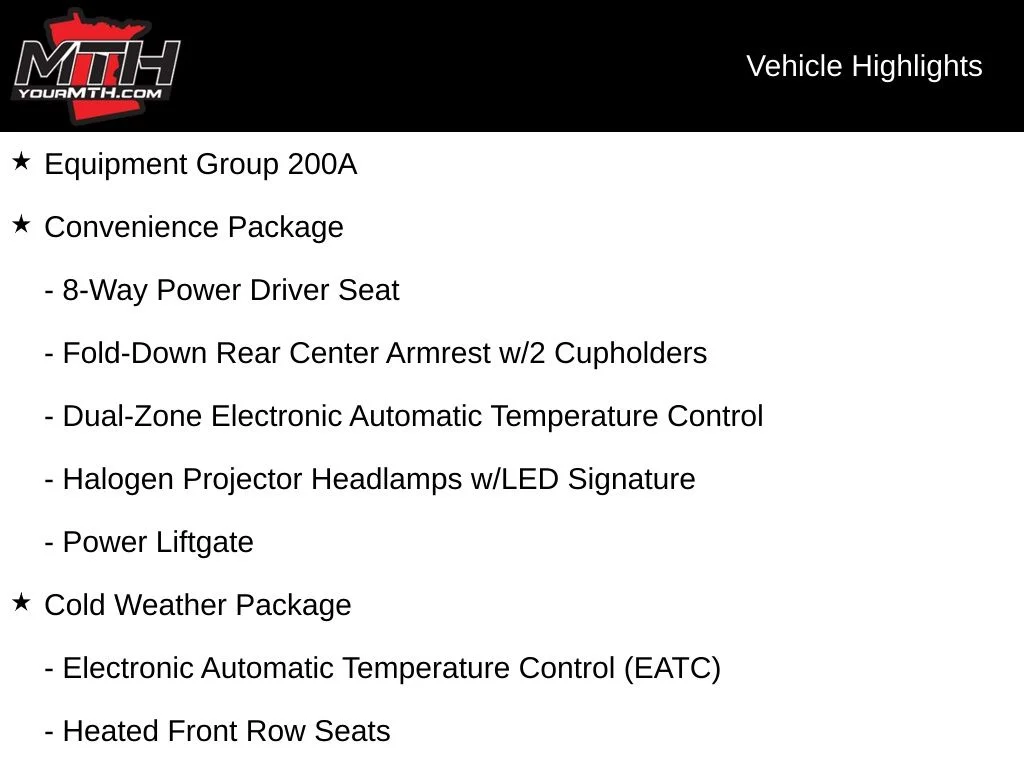 MTH
YOURMTH.COM

Vehicle Highlights

★ Equipment Group 200A

★ Convenience Package

- 8-Way Power Driver Seat

- Fold-Down Rear Center Armrest w/2 Cupholders

- Dual-Zone Electronic Automatic Temperature Control

- Halogen Projector Headlamps w/LED Signature

- Power Liftgate

★ Cold Weather Package

- Electronic Automatic Temperature Control (EATC)

- Heated Front Row Seats